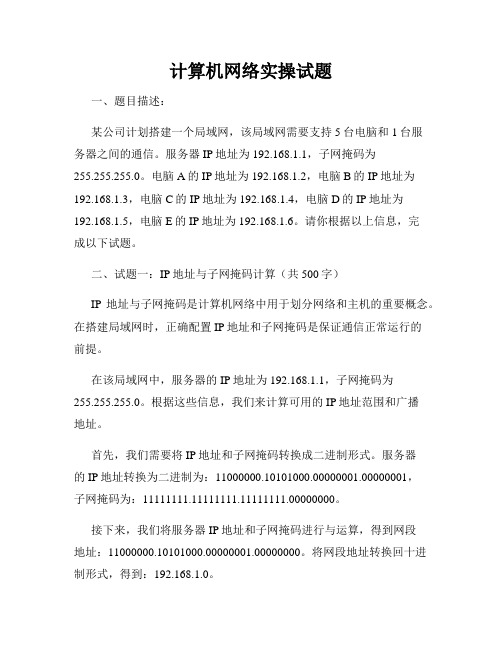 计算机网络实操试题

一、题目描述：

某公司计划搭建一个局域网，该局域网需要支持 5 台电脑和 1 台服务器之间的通信。服务器 IP 地址为 192.168.1.1，子网掩码为 255.255.255.0。电脑 A 的 IP 地址为 192.168.1.2，电脑 B 的 IP 地址为 192.168.1.3，电脑 C 的 IP 地址为 192.168.1.4，电脑 D 的 IP 地址为 192.168.1.5，电脑 E 的 IP 地址为 192.168.1.6。请你根据以上信息，完成以下试题。

二、试题一：IP 地址与子网掩码计算（共 500 字）

IP 地址与子网掩码是计算机网络中用于划分网络和主机的重要概念。在搭建局域网时，正确配置 IP 地址和子网掩码是保证通信正常运行的前提。

在该局域网中，服务器的 IP 地址为 192.168.1.1，子网掩码为 255.255.255.0。根据这些信息，我们来计算可用的 IP 地址范围和广播地址。

首先，我们需要将 IP 地址和子网掩码转换成二进制形式。服务器的 IP 地址转换为二进制为：11000000.10101000.00000001.00000001，子网掩码为：11111111.11111111.11111111.00000000。

接下来，我们将服务器 IP 地址和子网掩码进行与运算，得到网段地址：11000000.10101000.00000001.00000000。将网段地址转换回十进制形式，得到：192.168.1.0。